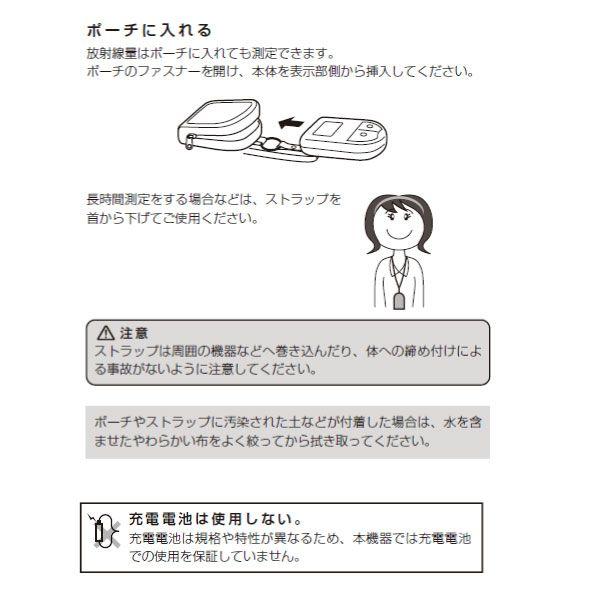 ポーチに入れる

放射線量はポーチに入れても測定できます。
ポーチのファスナーを開け、本体を表示部側から挿入してください。

長時間測定をする場合などは、ストラップを首から下げてご使用ください。

注意
ストラップは周囲の機器などへ巻き込んだり、体への締め付けによる事故がないように注意してください。

ポーチやストラップに汚染された土などが付着した場合は、水を含ませたやわらかい布をよく絞ってから拭き取ってください。

充電電池は使用しない。
充電電池は規格や特性が異なるため、本機器では充電電池での使用を保証していません。